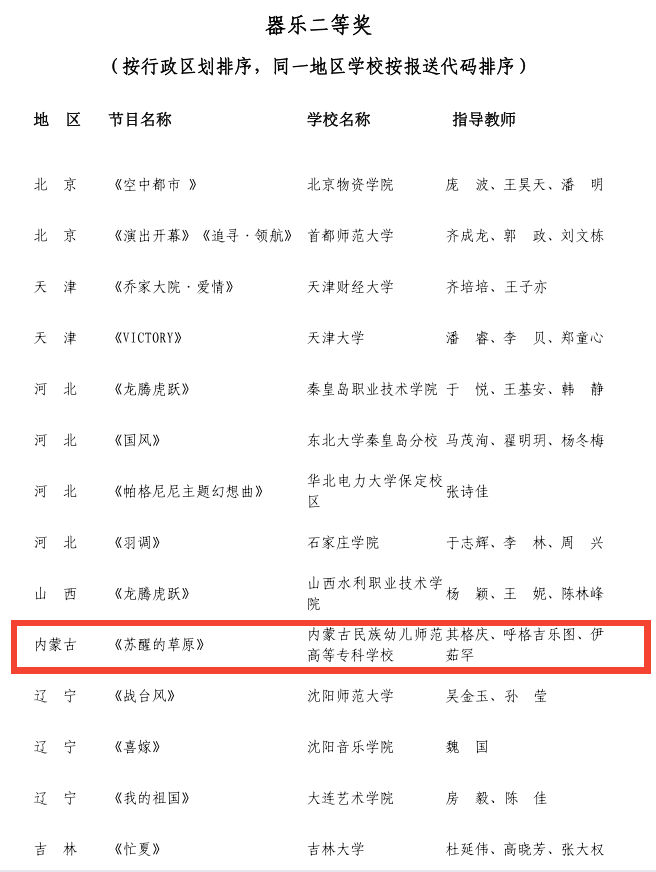 器乐二等奖

（按行政区划排序，同一地区学校按报送代码排序）

| 地 区 | 节目名称 | 学校名称 | 指导教师 |
|---|---|---|---|
| 北 京 | 《空中都市 》 | 北京物资学院 | 庞 波、王昊天、潘 明 |
| 北 京 | 《演出开幕》《追寻·领航》 | 首都师范大学 | 齐成龙、郭 政、刘文栋 |
| 天 津 | 《乔家大院·爱情》 | 天津财经大学 | 齐培培、王子亦 |
| 天 津 | 《VICTORY》 | 天津大学 | 潘 睿、李 贝、郑童心 |
| 河 北 | 《龙腾虎跃》 | 秦皇岛职业技术学院 | 于 悦、王基安、韩 静 |
| 河 北 | 《国风》 | 东北大学秦皇岛分校 | 马茂洵、翟明玥、杨冬梅 |
| 河 北 | 《帕格尼尼主题幻想曲》 | 华北电力大学保定校区 | 张诗佳 |
| 河 北 | 《羽调》 | 石家庄学院 | 于志辉、李 林、周 兴 |
| 山 西 | 《龙腾虎跃》 | 山西水利职业技术学院 | 杨 颖、王 妮、陈林峰 |
| 内蒙古 | 《苏醒的草原》 | 内蒙古民族幼儿师范高等专科学校 | 其格庆、呼格吉乐图、伊茹罕 |
| 辽 宁 | 《战台风》 | 沈阳师范大学 | 吴金玉、孙 莹 |
| 辽 宁 | 《喜嫁》 | 沈阳音乐学院 | 魏 国 |
| 辽 宁 | 《我的祖国》 | 大连艺术学院 | 房 毅、陈 佳 |
| 吉 林 | 《忙夏》 | 吉林大学 | 杜延伟、高晓芳、张大权 |